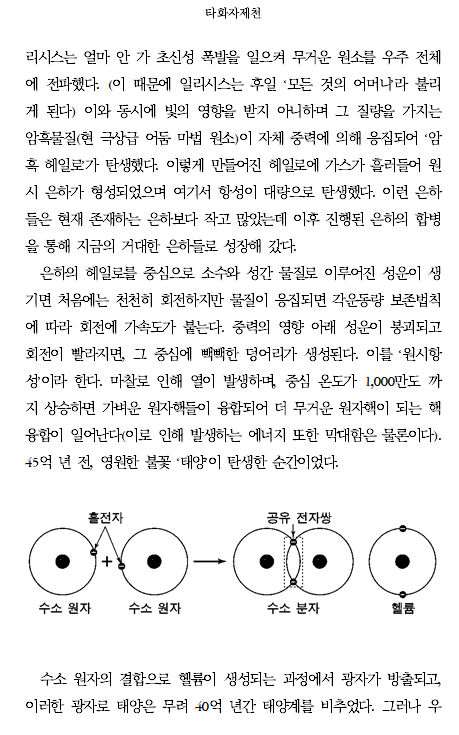 타화자제천

리시스는 얼마 안 가 초신성 폭발을 일으켜 무거운 원소를 우주 전체에 전파했다. (이 때문에 일리시스는 후일 '모든 것의 어머니'라 불리게 된다) 이와 동시에 빛의 영향을 받지 아니하며 그 질량을 가지는 암흑물질(현 극상급 어둠 마법 원소)이 자체 중력에 의해 응집되어 '암흑 헤일로'가 탄생했다. 이렇게 만들어진 헤일로에 가스가 흘러들어 원시 은하가 형성되었으며 여기서 항성이 대량으로 탄생했다. 이런 은하들은 현재 존재하는 은하보다 작고 많았는데 이후 진행된 은하의 합병을 통해 지금의 거대한 은하들로 성장해 갔다.

은하의 헤일로를 중심으로 소수와 성간 물질로 이루어진 성운이 생기면 처음에는 천천히 회전하지만 물질이 응집되면 각운동량 보존법칙에 따라 회전에 가속도가 붙는다. 중력의 영향 아래 성운이 붕괴되고 회전이 빨라지면, 그 중심에 빽빽한 덩어리가 생성된다. 이를 '원시항성'이라 한다. 마찰로 인해 열이 발생하며, 중심 온도가 1,000만도 까지 상승하면 가벼운 원자핵들이 융합되어 더 무거운 원자핵이 되는 핵융합이 일어난다(이로 인해 발생하는 에너지 또한 막대함은 물론이다). 45억 년 전, 영원한 불꽃 '태양'이 탄생한 순간이었다.

홀전자
+
수소 원자
수소 원자
공유 전자쌍
수소 분자
헬륨

수소 원자의 결합으로 헬륨이 생성되는 과정에서 광자가 방출되고, 이러한 광자로 태양은 무려 40억 년간 태양계를 비추었다. 그러나 우